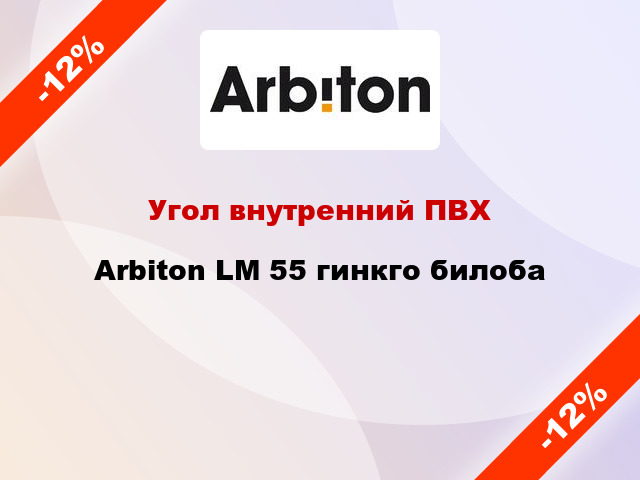 -12%

Arbiton

Угол внутренний ПВХ

Arbiton LM 55 гинкго билоба

-12%